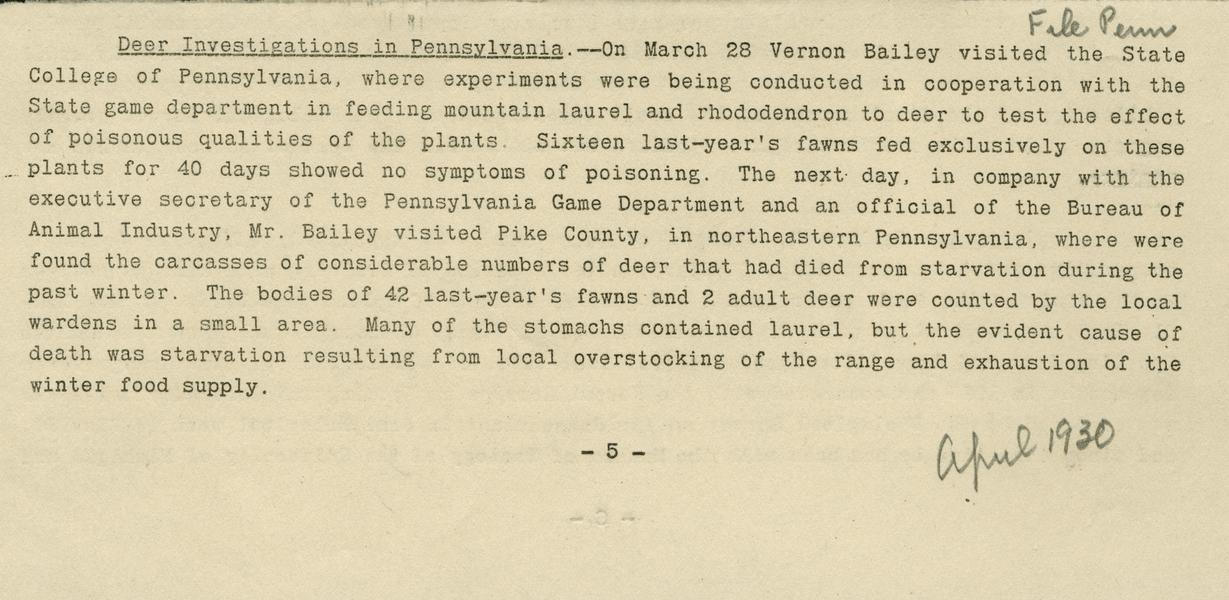 File Penn

Deer Investigations in Pennsylvania.--On March 28 Vernon Bailey visited the State College of Pennsylvania, where experiments were being conducted in cooperation with the State game department in feeding mountain laurel and rhododendron to deer to test the effect of poisonous qualities of the plants. Sixteen last-year's fawns fed exclusively on these plants for 40 days showed no symptoms of poisoning. The next day, in company with the executive secretary of the Pennsylvania Game Department and an official of the Bureau of Animal Industry, Mr. Bailey visited Pike County, in northeastern Pennsylvania, where were found the carcasses of considerable numbers of deer that had died from starvation during the past winter. The bodies of 42 last-year's fawns and 2 adult deer were counted by the local wardens in a small area. Many of the stomachs contained laurel, but the evident cause of death was starvation resulting from local overstocking of the range and exhaustion of the winter food supply.

- 5 -

April 1930